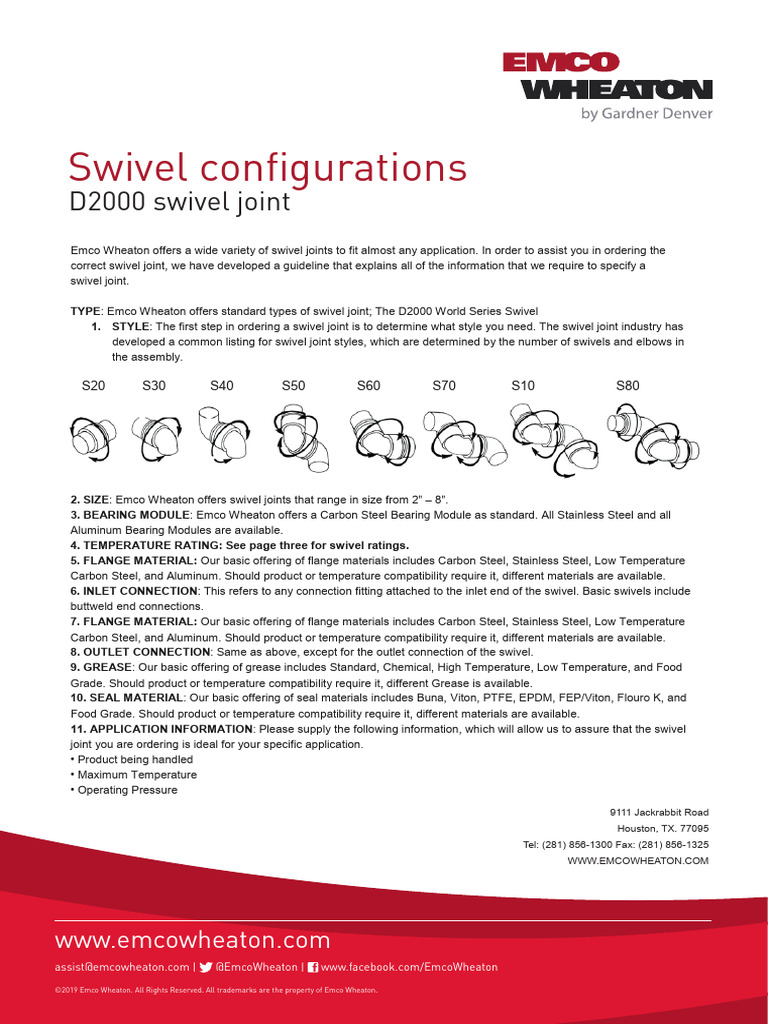 EMCO WHEATON
by Gardner Denver

Swivel configurations
D2000 swivel joint

Emco Wheaton offers a wide variety of swivel joints to fit almost any application. In order to assist you in ordering the correct swivel joint, we have developed a guideline that explains all of the information that we require to specify a swivel joint.

TYPE: Emco Wheaton offers standard types of swivel joint; The D2000 World Series Swivel
1. STYLE: The first step in ordering a swivel joint is to determine what style you need. The swivel joint industry has developed a common listing for swivel joint styles, which are determined by the number of swivels and elbows in the assembly.

S20 S30 S40 S50 S60 S70 S10 S80

2. SIZE: Emco Wheaton offers swivel joints that range in size from 2" – 8".
3. BEARING MODULE: Emco Wheaton offers a Carbon Steel Bearing Module as standard. All Stainless Steel and all Aluminum Bearing Modules are available.
4. TEMPERATURE RATING: See page three for swivel ratings.
5. FLANGE MATERIAL: Our basic offering of flange materials includes Carbon Steel, Stainless Steel, Low Temperature Carbon Steel, and Aluminum. Should product or temperature compatibility require it, different materials are available.
6. INLET CONNECTION: This refers to any connection fitting attached to the inlet end of the swivel. Basic swivels include buttweld end connections.
7. FLANGE MATERIAL: Our basic offering of flange materials includes Carbon Steel, Stainless Steel, Low Temperature Carbon Steel, and Aluminum. Should product or temperature compatibility require it, different materials are available.
8. OUTLET CONNECTION: Same as above, except for the outlet connection of the swivel.
9. GREASE: Our basic offering of grease includes Standard, Chemical, High Temperature, Low Temperature, and Food Grade. Should product or temperature compatibility require it, different Grease is available.
10. SEAL MATERIAL: Our basic offering of seal materials includes Buna, Viton, PTFE, EPDM, FEP/Viton, Flouro K, and Food Grade. Should product or temperature compatibility require it, different materials are available.
11. APPLICATION INFORMATION: Please supply the following information, which will allow us to assure that the swivel joint you are ordering is ideal for your specific application.
• Product being handled
• Maximum Temperature
• Operating Pressure

9111 Jackrabbit Road
Houston, TX. 77095
Tel: (281) 856-1300 Fax: (281) 856-1325
WWW.EMCOWHEATON.COM

www.emcowheaton.com
assist@emcowheaton.com | @EmcoWheaton | www.facebook.com/EmcoWheaton
©2019 Emco Wheaton. All Rights Reserved. All trademarks are the property of Emco Wheaton.